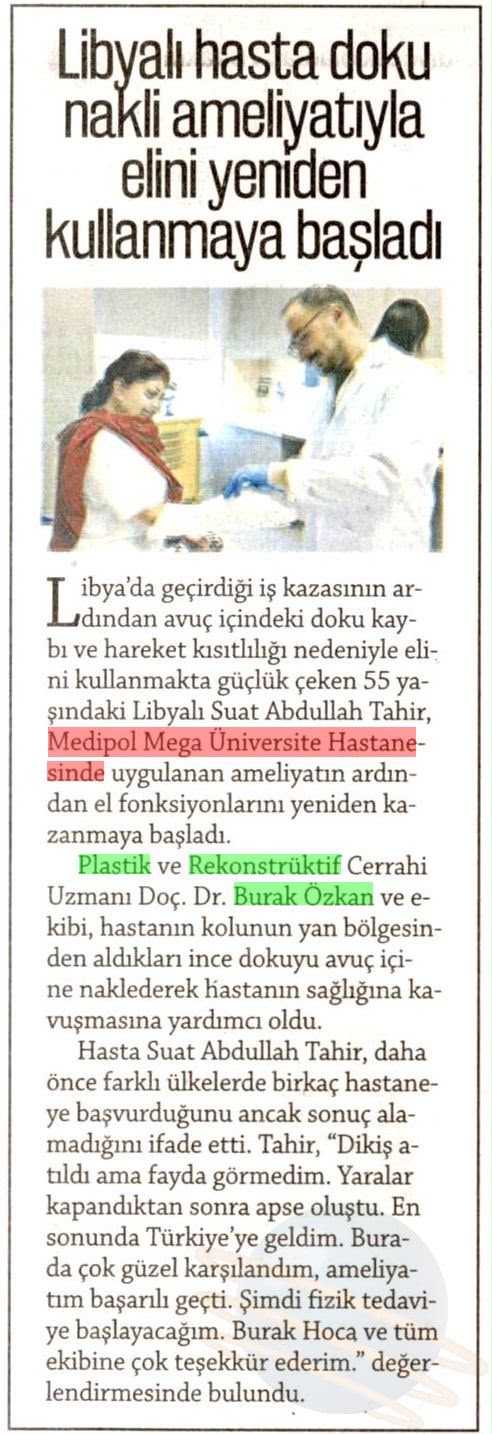 Libyalı hasta doku nakli ameliyatıyla elini yeniden kullanmaya başladı

Libya'da geçirdiği iş kazasının ardından avuç içindeki doku kaybı ve hareket kısıtlılığı nedeniyle elini kullanmakta güçlük çeken 55 yaşındaki Libyalı Suat Abdullah Tahir, Medipol Mega Üniversite Hastanesinde uygulanan ameliyatın ardından el fonksiyonlarını yeniden kazanmaya başladı.

Plastik ve Rekonstrüktif Cerrahi Uzmanı Doç. Dr. Burak Özkan ve ekibi, hastanın kolunun yan bölgesinden aldıkları ince dokuyu avuç içine naklederek hastanın sağlığına kavuşmasına yardımcı oldu.

Hasta Suat Abdullah Tahir, daha önce farklı ülkelerde birkaç hastaneye başvurduğunu ancak sonuç alamadığını ifade etti. Tahir, "Dikiş atıldı ama fayda görmedim. Yaralar kapandıktan sonra apse oluştu. En sonunda Türkiye'ye geldim. Burada çok güzel karşılandım, ameliyatım başarılı geçti. Şimdi fizik tedaviye başlayacağım. Burak Hoca ve tüm ekibine çok teşekkür ederim." değerlendirmesinde bulundu.